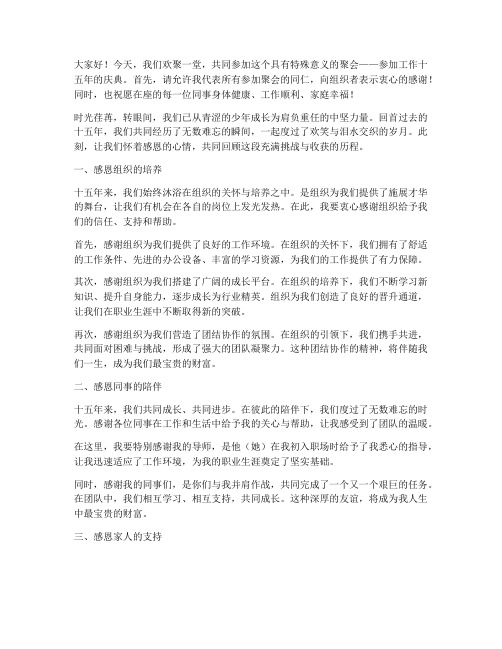 大家好！今天，我们欢聚一堂，共同参加这个具有特殊意义的聚会——参加工作十五年的庆典。首先，请允许我代表所有参加聚会的同仁，向组织者表示衷心的感谢！同时，也祝愿在座的每一位同事身体健康、工作顺利、家庭幸福！

时光荏苒，转眼间，我们已从青涩的少年成长为肩负重任的中坚力量。回首过去的十五年，我们共同经历了无数难忘的瞬间，一起度过了欢笑与泪水交织的岁月。此刻，让我们怀着感恩的心情，共同回顾这段充满挑战与收获的历程。

一、感恩组织的培养

十五年来，我们始终沐浴在组织的关怀与培养之中。是组织为我们提供了施展才华的舞台，让我们有机会在各自的岗位上发光发热。在此，我要衷心感谢组织给予我们的信任、支持和帮助。

首先，感谢组织为我们提供了良好的工作环境。在组织的关怀下，我们拥有了舒适的工作条件、先进的办公设备、丰富的学习资源，为我们的工作提供了有力保障。

其次，感谢组织为我们搭建了广阔的成长平台。在组织的培养下，我们不断学习新知识、提升自身能力，逐步成长为行业精英。组织为我们创造了良好的晋升通道，让我们在职业生涯中不断取得新的突破。

再次，感谢组织为我们营造了团结协作的氛围。在组织的引领下，我们携手共进，共同面对困难与挑战，形成了强大的团队凝聚力。这种团结协作的精神，将伴随我们一生，成为我们最宝贵的财富。

二、感恩同事的陪伴

十五年来，我们共同成长、共同进步。在彼此的陪伴下，我们度过了无数难忘的时光。感谢各位同事在工作和生活中给予我的关心与帮助，让我感受到了团队的温暖。

在这里，我要特别感谢我的导师，是他（她）在我初入职场时给予了我悉心的指导，让我迅速适应了工作环境，为我的职业生涯奠定了坚实基础。

同时，感谢我的同事们，是你们与我并肩作战，共同完成了一个又一个艰巨的任务。在团队中，我们相互学习、相互支持，共同成长。这种深厚的友谊，将成为我人生中最宝贵的财富。

三、感恩家人的支持